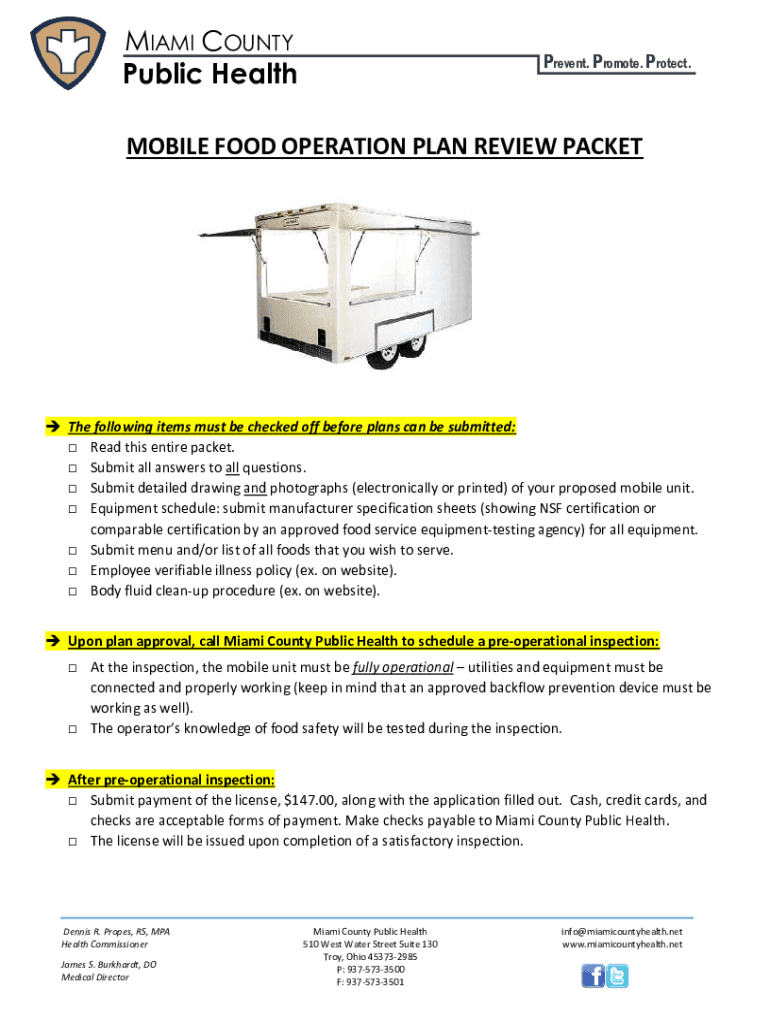 MIAMI COUNTY
Public Health

Prevent. Promote. Protect.

MOBILE FOOD OPERATION PLAN REVIEW PACKET

➔ The following items must be checked off before plans can be submitted:
□ Read this entire packet.
□ Submit all answers to all questions.
□ Submit detailed drawing and photographs (electronically or printed) of your proposed mobile unit.
□ Equipment schedule: submit manufacturer specification sheets (showing NSF certification or comparable certification by an approved food service equipment-testing agency) for all equipment.
□ Submit menu and/or list of all foods that you wish to serve.
□ Employee verifiable illness policy (ex. on website).
□ Body fluid clean-up procedure (ex. on website).

➔ Upon plan approval, call Miami County Public Health to schedule a pre-operational inspection:
□ At the inspection, the mobile unit must be fully operational – utilities and equipment must be connected and properly working (keep in mind that an approved backflow prevention device must be working as well).
□ The operator's knowledge of food safety will be tested during the inspection.

➔ After pre-operational inspection:
□ Submit payment of the license, $147.00, along with the application filled out. Cash, credit cards, and checks are acceptable forms of payment. Make checks payable to Miami County Public Health.
□ The license will be issued upon completion of a satisfactory inspection.

Dennis R. Propes, RS, MPA
Health Commissioner

James S. Burkhardt, DO
Medical Director

Miami County Public Health
510 West Water Street Suite 130
Troy, Ohio 45373-2985
P: 937-573-3500
F: 937-573-3501

info@miamicountyhealth.net
www.miamicountyhealth.net